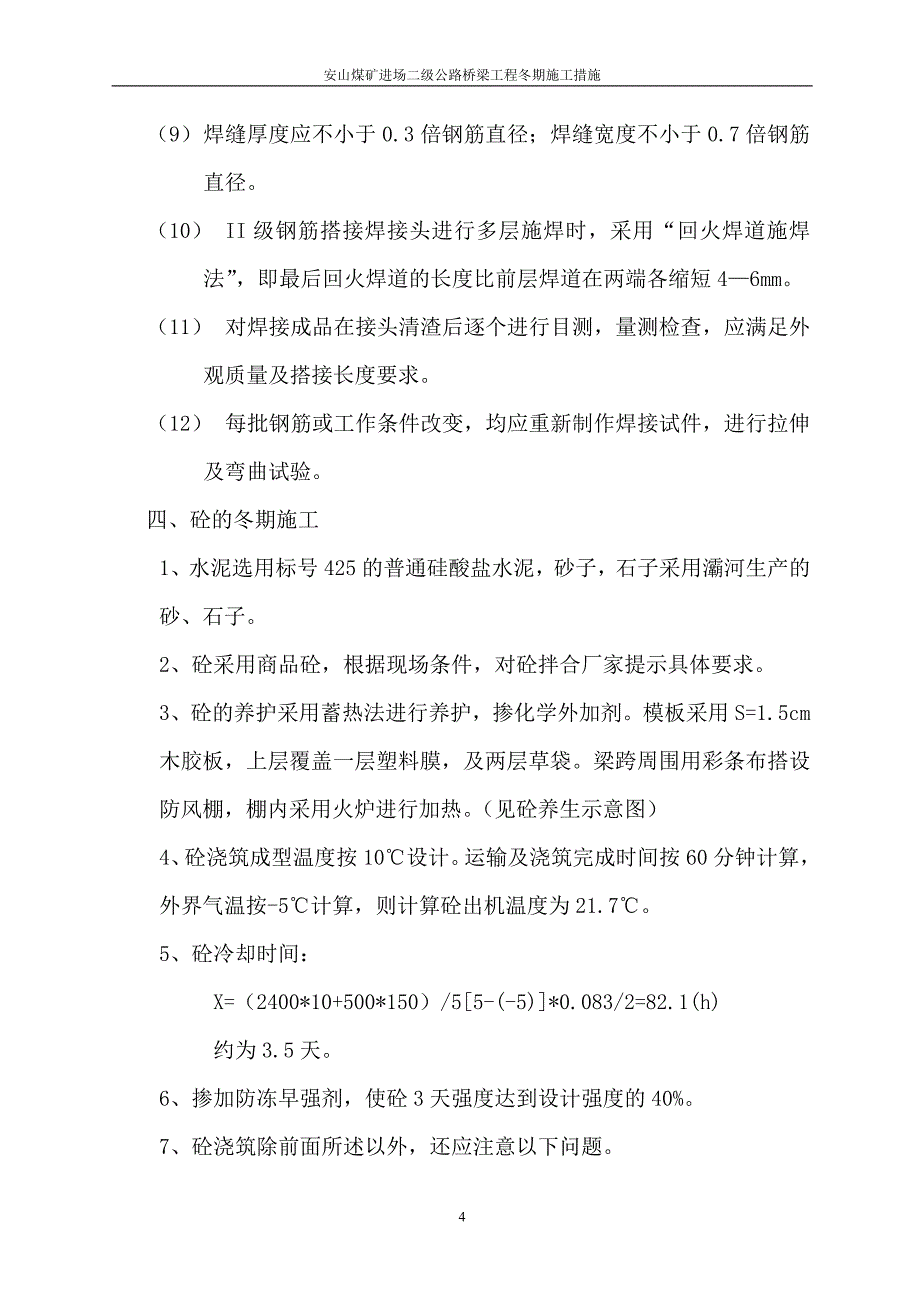 安山煤矿进场二级公路桥梁工程冬期施工措施

（9）焊缝厚度应不小于 0.3 倍钢筋直径；焊缝宽度不小于 0.7 倍钢筋直径。

（10） II 级钢筋搭接焊接头进行多层施焊时，采用“回火焊道施焊法”，即最后回火焊道的长度比前层焊道在两端各缩短 4—6mm。

（11） 对焊接成品在接头清渣后逐个进行目测，量测检查，应满足外观质量及搭接长度要求。

（12） 每批钢筋或工作条件改变，均应重新制作焊接试件，进行拉伸及弯曲试验。

四、砼的冬期施工

1、水泥选用标号 425 的普通硅酸盐水泥，砂子，石子采用灞河生产的砂、石子。

2、砼采用商品砼，根据现场条件，对砼拌合厂家提示具体要求。

3、砼的养护采用蓄热法进行养护，掺化学外加剂。模板采用 S=1.5cm 木胶板，上层覆盖一层塑料膜，及两层草袋。梁跨周围用彩条布搭设防风棚，棚内采用火炉进行加热。（见砼养生示意图）

4、砼浇筑成型温度按 10℃设计。运输及浇筑完成时间按 60 分钟计算，外界气温按-5℃计算，则计算砼出机温度为 21.7℃。

5、砼冷却时间：

X=（2400*10+500*150）/5[5-(-5)]*0.083/2=82.1(h)

约为 3.5 天。

6、掺加防冻早强剂，使砼 3 天强度达到设计强度的 40%。

7、砼浇筑除前面所述以外，还应注意以下问题。

4